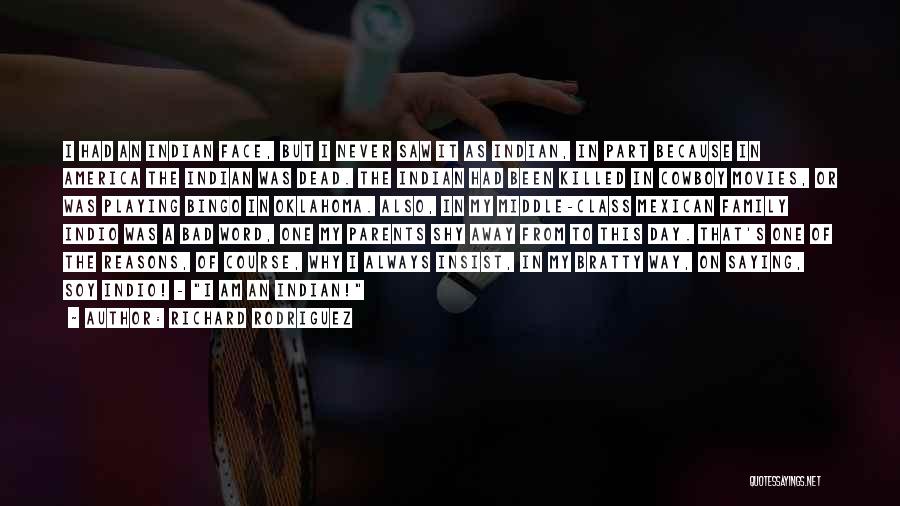 I HAD AN INDIAN FACE, BUT I NEVER SAW IT AS INDIAN, IN PART BECAUSE IN AMERICA THE INDIAN WAS DEAD. THE INDIAN HAD BEEN KILLED IN COWBOY MOVIES, OR WAS PLAYING BINGO IN OKLAHOMA. ALSO, IN MY MIDDLE-CLASS MEXICAN FAMILY INDIO WAS A BAD WORD, ONE MY PARENTS SHY AWAY FROM TO THIS DAY. THAT'S ONE OF THE REASONS, OF COURSE, WHY I ALWAYS INSIST, IN MY BRATTY WAY, ON SAYING, SOY INDIO! - "I AM AN INDIAN!"

- AUTHOR: RICHARD RODRIGUEZ

QUOTESSAYINGS.NET